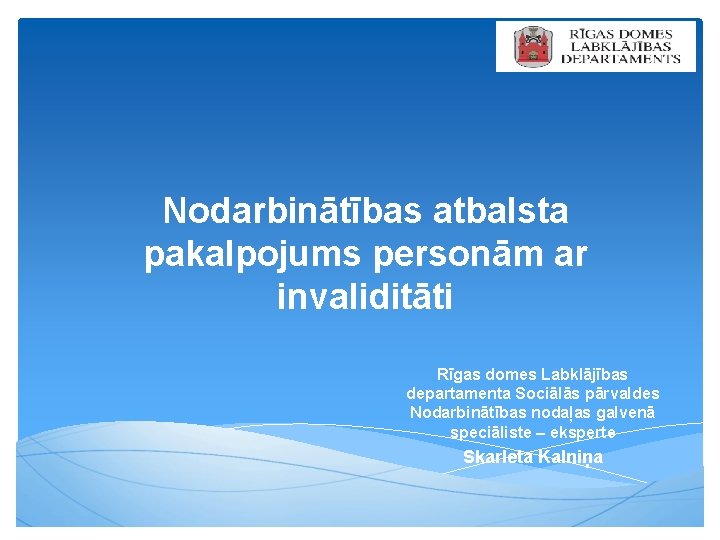 RĪGAS DOMES LABKLĀJĪBAS DEPARTAMENTS

Nodarbinātības atbalsta pakalpojums personām ar invaliditāti

Rīgas domes Labklājības departamenta Sociālās pārvaldes Nodarbinātības nodaļas galvenā speciāliste – eksperte

Skarleta Kalniņa